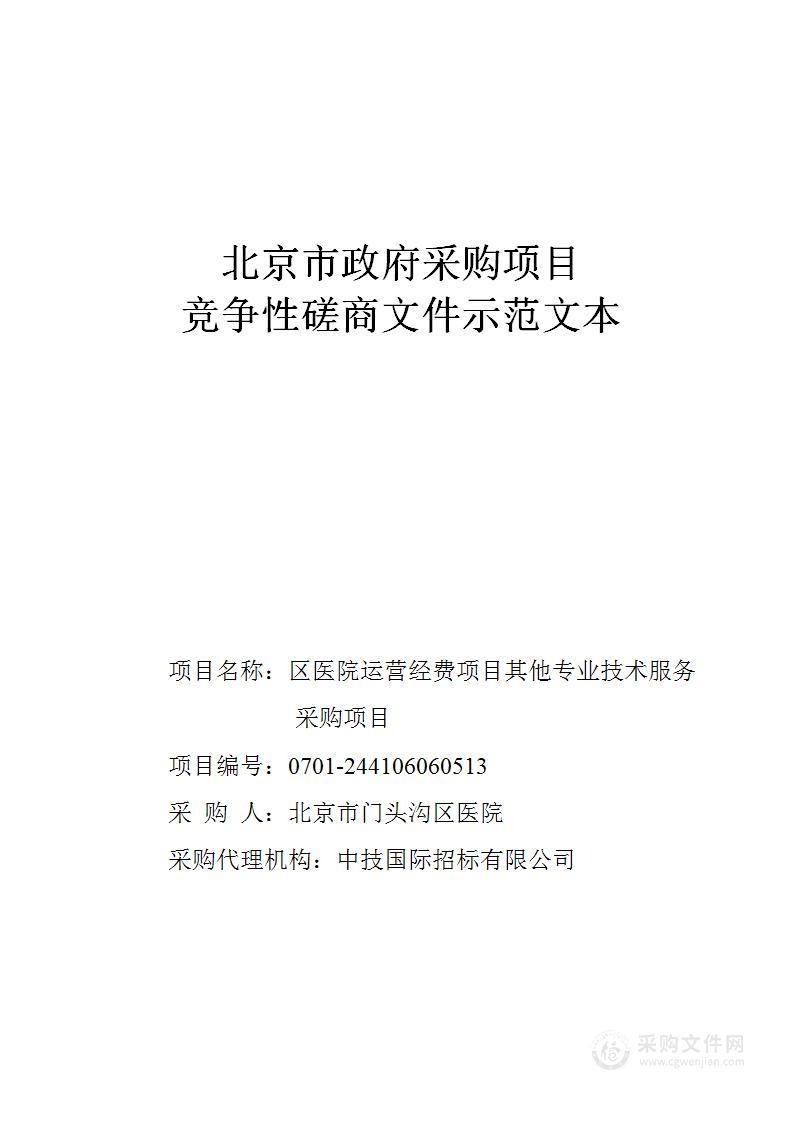 北京市政府采购项目
竞争性磋商文件示范文本

项目名称：区医院运营经费项目其他专业技术服务采购项目

项目编号：0701-244106060513

采 购 人：北京市门头沟区医院

采购代理机构：中技国际招标有限公司

采购文件网
www.cgwenjian.com